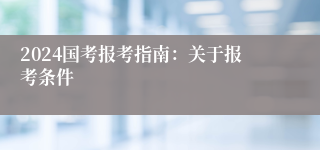 2024国考报考指南：关于报考条件